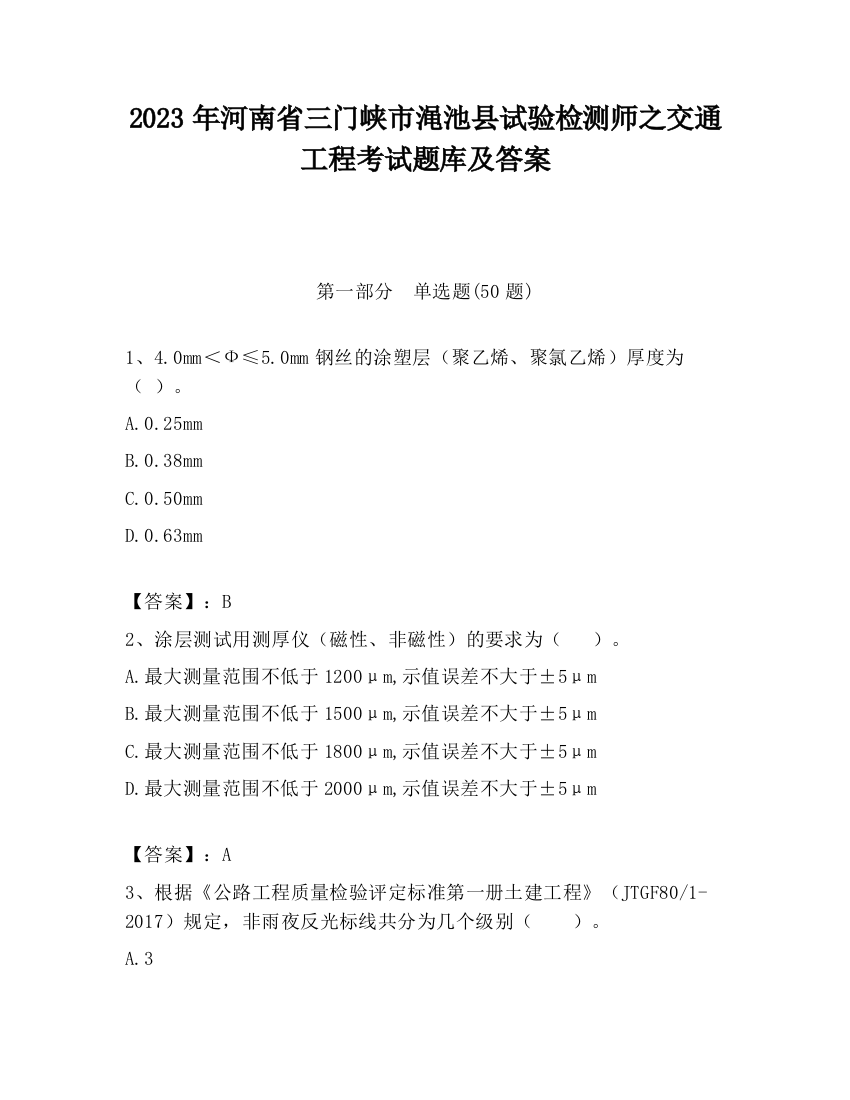 2023 年河南省三门峡市渑池县试验检测师之交通工程考试题库及答案

第一部分　单选题(50 题)

1、4.0mm＜Φ≤5.0mm 钢丝的涂塑层（聚乙烯、聚氯乙烯）厚度为（ ）。

A.0.25mm

B.0.38mm

C.0.50mm

D.0.63mm

【答案】：B

2、涂层测试用测厚仪（磁性、非磁性）的要求为（　　）。

A.最大测量范围不低于 1200μm,示值误差不大于±5μm

B.最大测量范围不低于 1500μm,示值误差不大于±5μm

C.最大测量范围不低于 1800μm,示值误差不大于±5μm

D.最大测量范围不低于 2000μm,示值误差不大于±5μm

【答案】：A

3、根据《公路工程质量检验评定标准第一册土建工程》（JTGF80/1-2017）规定，非雨夜反光标线共分为几个级别（　　）。

A.3